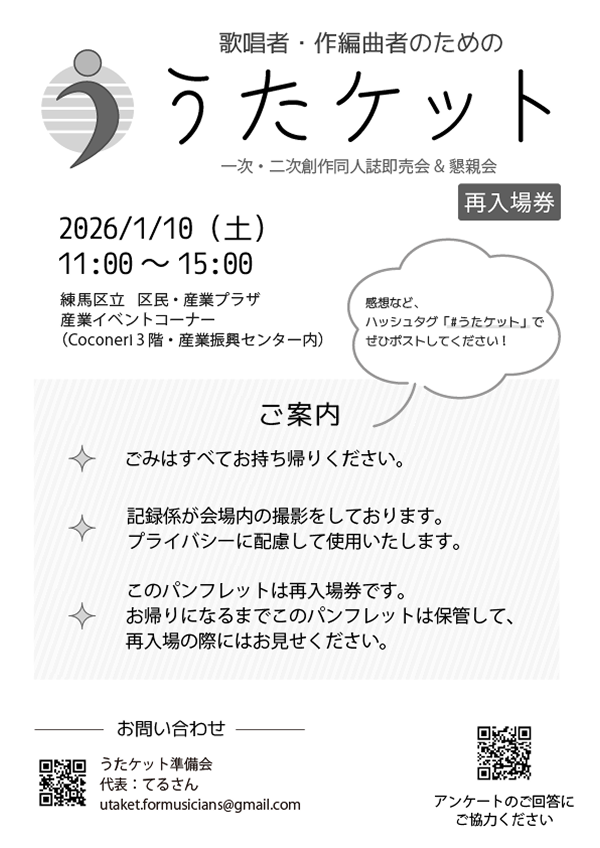 歌唱者・作編曲者のための
うたケット
一次・二次創作同人誌即売会 & 懇親会
再入場券

2026/1/10（土）
11:00 ～ 15:00

練馬区立　区民・産業プラザ
産業イベントコーナー
（CoconerI 3 階・産業振興センター内）

感想など、
ハッシュタグ「#うたケット」で
ぜひポストしてください！

ご案内

ごみはすべてお持ち帰りください。

記録係が会場内の撮影をしております。
プライバシーに配慮して使用いたします。

このパンフレットは再入場券です。
お帰りになるまでこのパンフレットは保管して、
再入場の際にはお見せください。

お問い合わせ
うたケット準備会
代表：てるさん
utaket.formusicians@gmail.com

アンケートのご回答に
ご協力ください